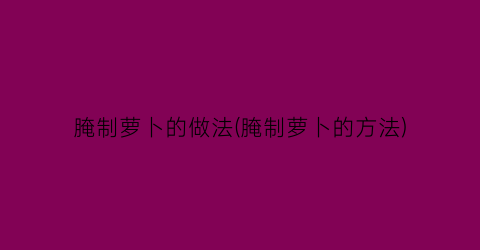 腌制萝卜的做法(腌制萝卜的方法)